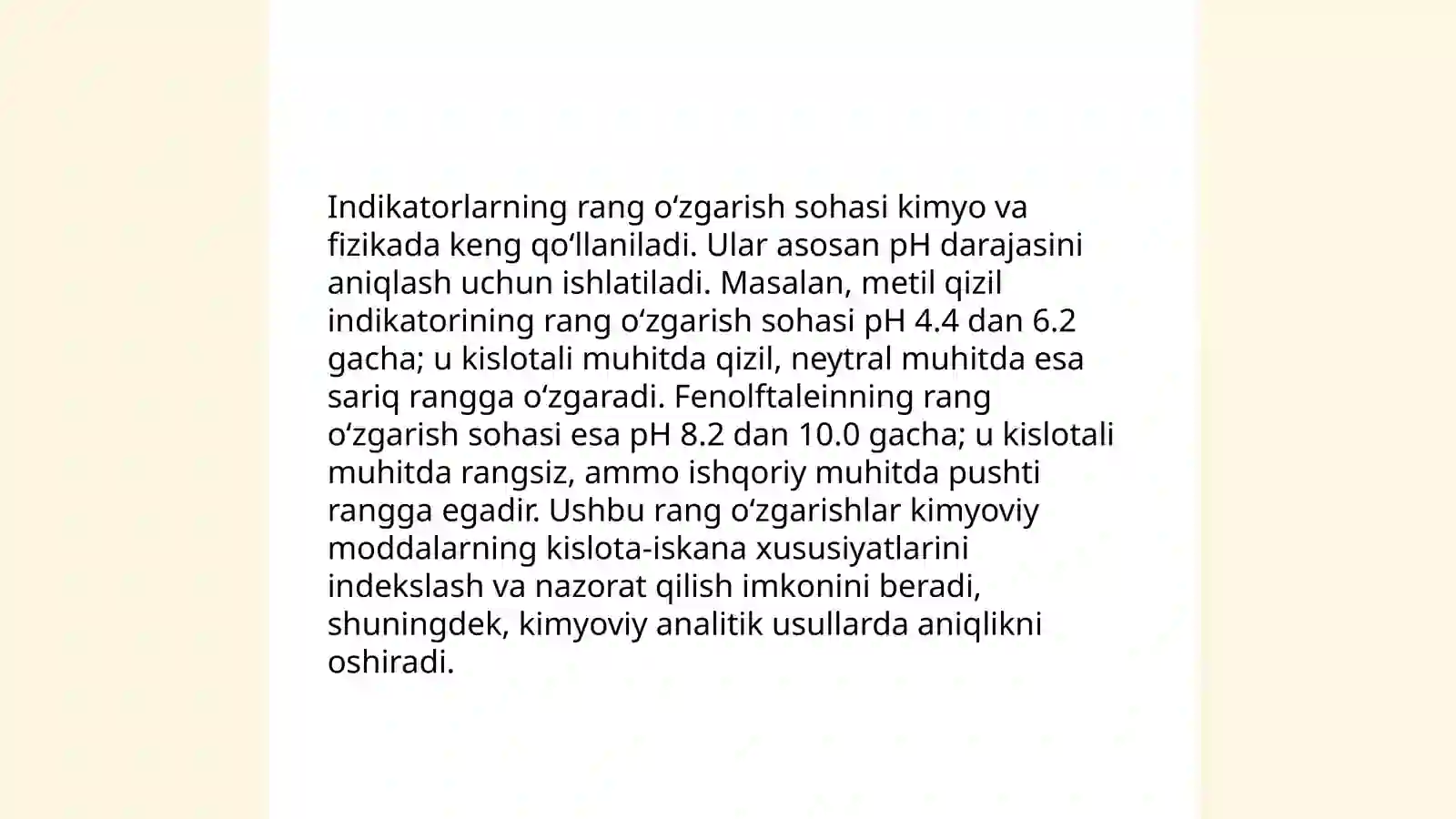 Indikatorlarning rang oʻzgarish sohasi kimyo va fizikada keng qoʻllaniladi. Ular asosan pH darajasini aniqlash uchun ishlatiladi. Masalan, metil qizil indikatorining rang oʻzgarish sohasi pH 4.4 dan 6.2 gacha; u kislotali muhitda qizil, neytral muhitda esa sariq rangga oʻzgaradi. Fenolftaleinning rang oʻzgarish sohasi esa pH 8.2 dan 10.0 gacha; u kislotali muhitda rangsiz, ammo ishqoriy muhitda pushti rangga egadir. Ushbu rang oʻzgarishlar kimyoviy moddalarning kislota-iskana xususiyatlarini indekslash va nazorat qilish imkonini beradi, shuningdek, kimyoviy analitik usullarda aniqlikni oshiradi.